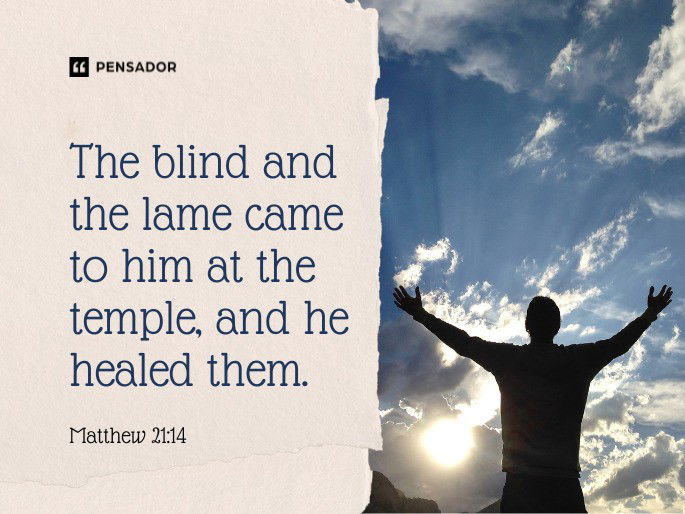 PENSADOR

The blind and the lame came to him at the temple, and he healed them.

Matthew 21:14